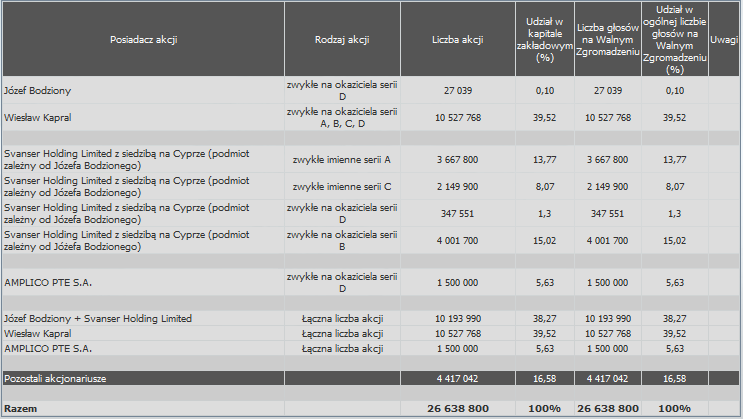 | Posiadacz akcji | Rodzaj akcji | Liczba akcji | Udział w kapitale zakładowym (%) | Liczba głosów na Walnym Zgromadzeniu | Udział w ogólnej liczbie głosów na Walnym Zgromadzeniu (%) | Uwagi |
|---|---|---|---|---|---|---|
| Józef Bodziony | zwykłe na okaziciela serii D | 27 039 | 0,10 | 27 039 | 0,10 | |
| Wiesław Kapral | zwykłe na okaziciela serii A, B, C, D | 10 527 768 | 39,52 | 10 527 768 | 39,52 | |
| | | | | | | |
| Svanser Holding Limited z siedzibą na Cyprze (podmiot zależny od Józefa Bodzionego) | zwykłe imienne serii A | 3 667 800 | 13,77 | 3 667 800 | 13,77 | |
| Svanser Holding Limited z siedzibą na Cyprze (podmiot zależny od Józefa Bodzionego) | zwykłe imienne serii C | 2 149 900 | 8,07 | 2 149 900 | 8,07 | |
| Svanser Holding Limited z siedzibą na Cyprze (podmiot zależny od Józefa Bodzionego) | zwykłe na okaziciela serii D | 347 551 | 1,3 | 347 551 | 1,3 | |
| Svanser Holding Limited z siedzibą na Cyprze (podmiot zależny od Józefa Bodzionego) | zwykłe na okaziciela serii B | 4 001 700 | 15,02 | 4 001 700 | 15,02 | |
| | | | | | | |
| AMPLICO PTE S.A. | zwykłe na okaziciela serii D | 1 500 000 | 5,63 | 1 500 000 | 5,63 | |
| | | | | | | |
| Józef Bodziony + Svanser Holding Limited | Łączna liczba akcji | 10 193 990 | 38,27 | 10 193 990 | 38,27 | |
| Wiesław Kapral | Łączna liczba akcji | 10 527 768 | 39,52 | 10 527 768 | 39,52 | |
| AMPLICO PTE S.A. | Łączna liczba akcji | 1 500 000 | 5,63 | 1 500 000 | 5,63 | |
| | | | | | | |
| Pozostali akcjonariusze | | 4 417 042 | 16,58 | 4 417 042 | 16,58 | |
| | | | | | | |
| Razem | | 26 638 800 | 100% | 26 638 800 | 100% | |